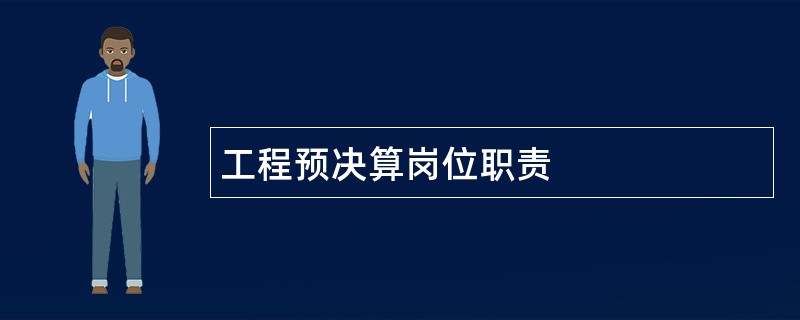 工程预决算岗位职责